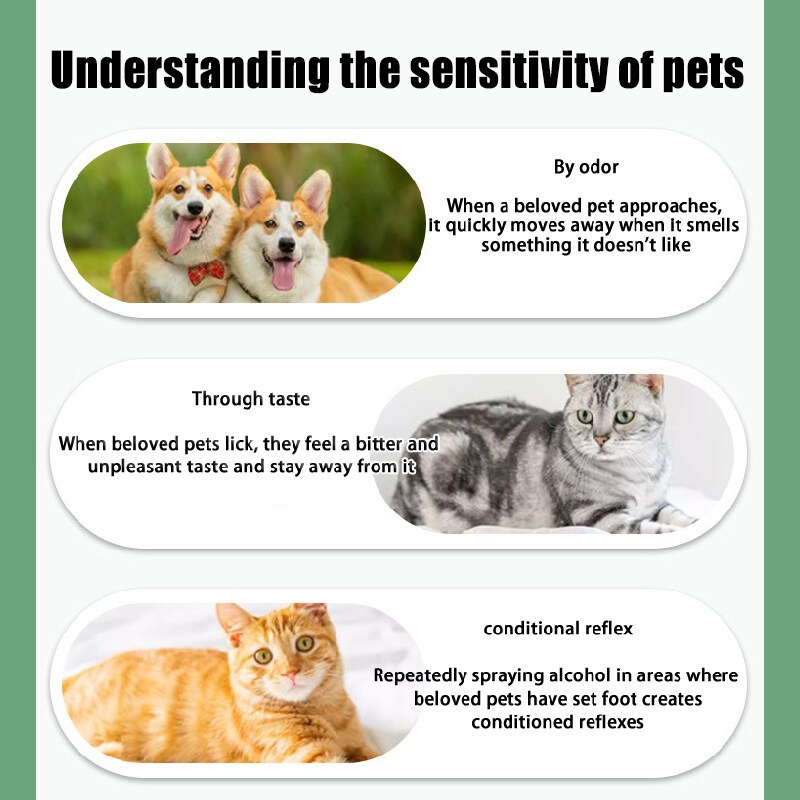 Understanding the sensitivity of pets

By odor

When a beloved pet approaches, it quickly moves away when it smells something it doesn't like

Through taste

When beloved pets lick, they feel a bitter and unpleasant taste and stay away from it

conditional reflex

Repeatedly spraying alcohol in areas where beloved pets have set foot creates conditioned reflexes